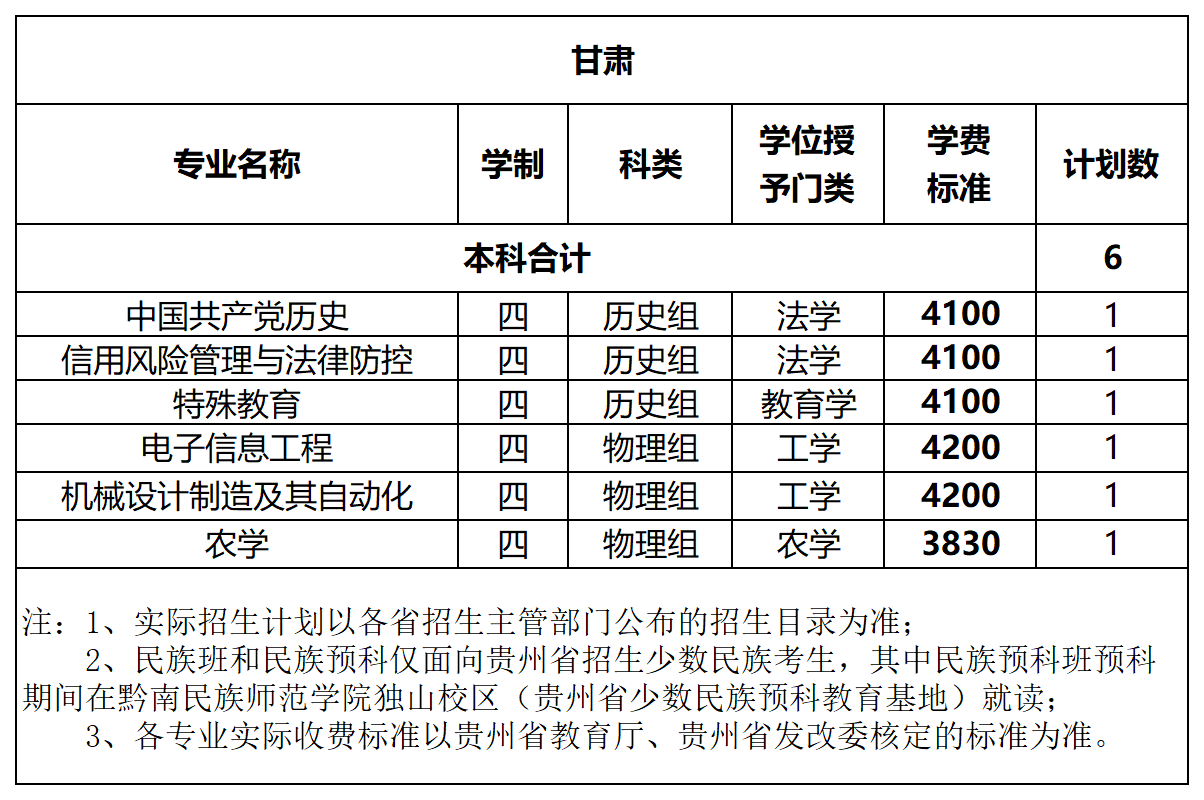 甘肃

| 专业名称 | 学制 | 科类 | 学位授予门类 | 学费标准 | 计划数 |
|---|---|---|---|---|---|
| 本科合计 | | | | | 6 |
| 中国共产党历史 | 四 | 历史组 | 法学 | 4100 | 1 |
| 信用风险管理与法律防控 | 四 | 历史组 | 法学 | 4100 | 1 |
| 特殊教育 | 四 | 历史组 | 教育学 | 4100 | 1 |
| 电子信息工程 | 四 | 物理组 | 工学 | 4200 | 1 |
| 机械设计制造及其自动化 | 四 | 物理组 | 工学 | 4200 | 1 |
| 农学 | 四 | 物理组 | 农学 | 3830 | 1 |

注：1、实际招生计划以各省招生主管部门公布的招生目录为准；

2、民族班和民族预科仅面向贵州省招生少数民族考生，其中民族预科班预科期间在黔南民族师范学院独山校区（贵州省少数民族预科教育基地）就读；

3、各专业实际收费标准以贵州省教育厅、贵州省发改委核定的标准为准。